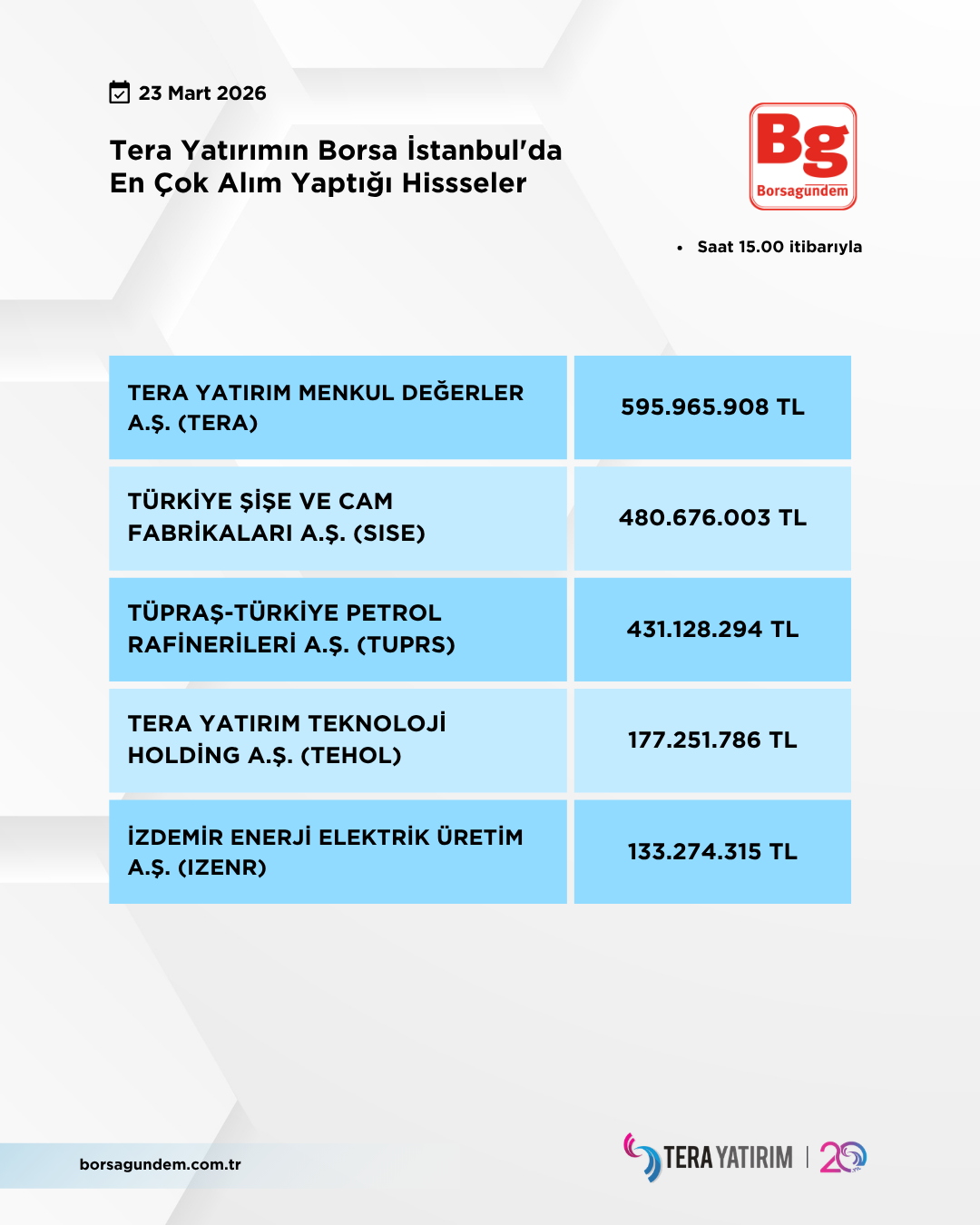 23 Mart 2026

Tera Yatırımın Borsa İstanbul'da En Çok Alım Yaptığı Hissseler

Bg
Borsagündem

• Saat 15.00 itibarıyla

| TERA YATIRIM MENKUL DEĞERLER A.Ş. (TERA) | 595.965.908 TL |
|---|---|
| TÜRKİYE ŞİŞE VE CAM FABRİKALARI A.Ş. (SISE) | 480.676.003 TL |
| TÜPRAŞ-TÜRKİYE PETROL RAFİNERİLERİ A.Ş. (TUPRS) | 431.128.294 TL |
| TERA YATIRIM TEKNOLOJİ HOLDİNG A.Ş. (TEHOL) | 177.251.786 TL |
| İZDEMİR ENERJİ ELEKTRİK ÜRETİM A.Ş. (IZENR) | 133.274.315 TL |

borsagundem.com.tr

TERA YATIRIM | 20